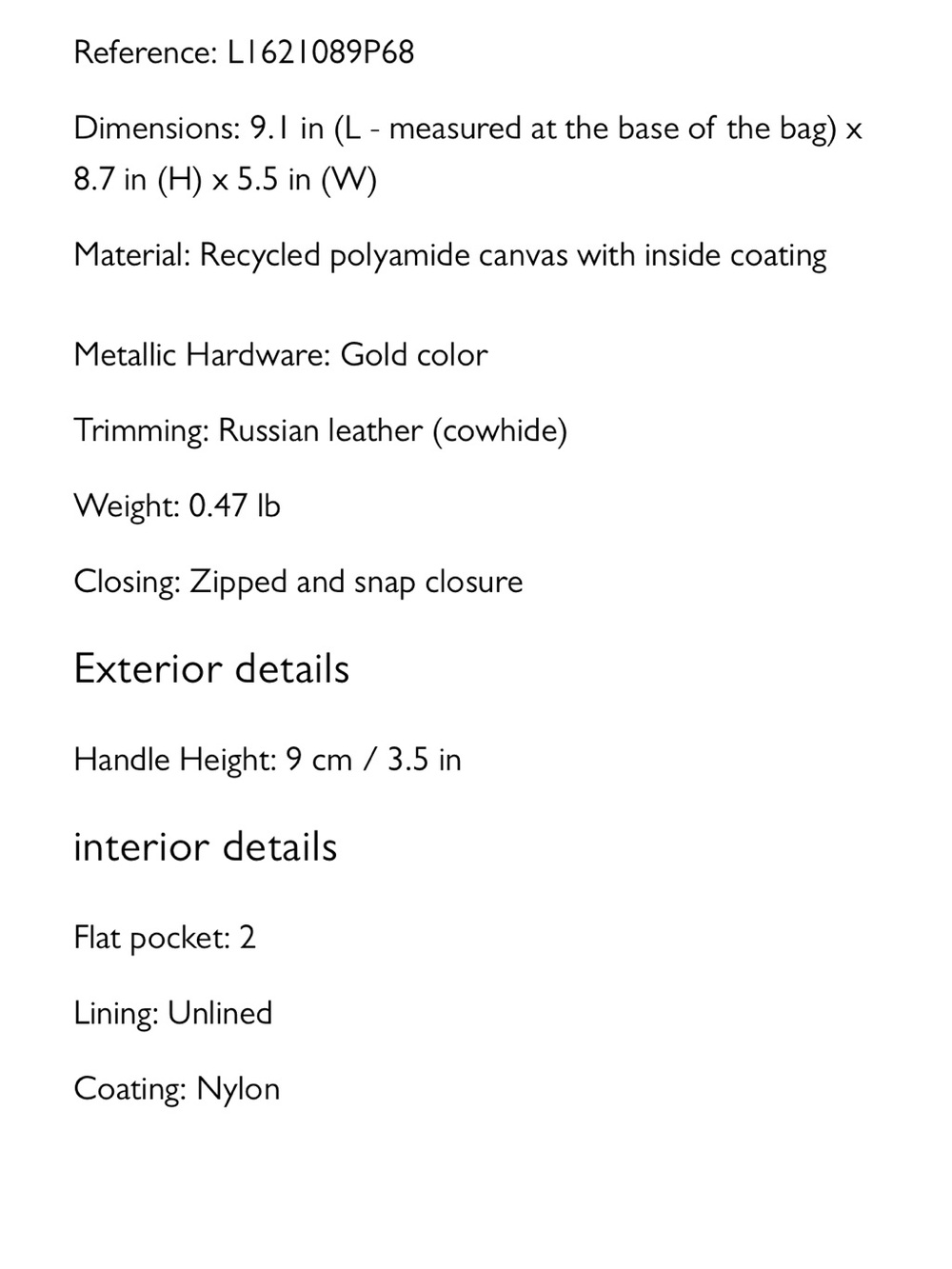 Reference: L1621089P68

Dimensions: 9.1 in (L - measured at the base of the bag) x 8.7 in (H) x 5.5 in (W)

Material: Recycled polyamide canvas with inside coating

Metallic Hardware: Gold color

Trimming: Russian leather (cowhide)

Weight: 0.47 lb

Closing: Zipped and snap closure

Exterior details

Handle Height: 9 cm / 3.5 in

interior details

Flat pocket: 2

Lining: Unlined

Coating: Nylon